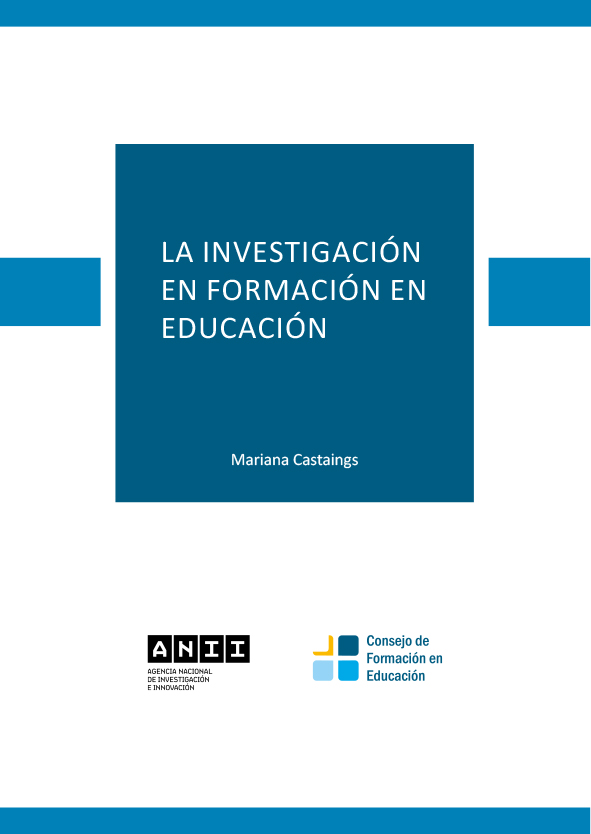 LA INVESTIGACIÓN EN FORMACIÓN EN EDUCACIÓN

Mariana Castaings

ANII
AGENCIA NACIONAL
DE INVESTIGACIÓN
E INNOVACIÓN

Consejo de
Formación en
Educación